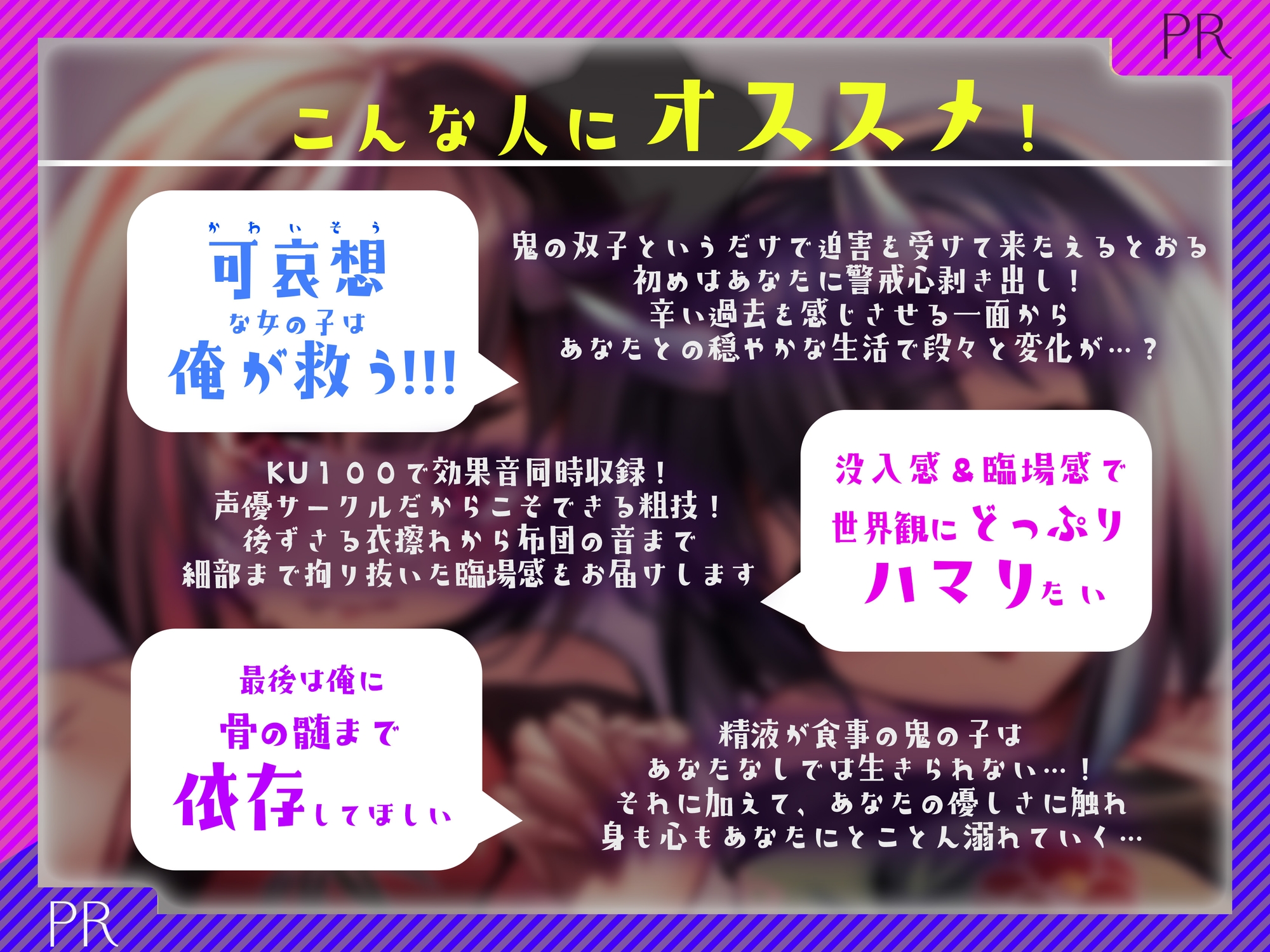 PR

こんな人にオススメ！

かわいそう
可哀想
な女の子は
俺が救う!!!

鬼の双子というだけで迫害を受けて来たえるとおる
初めはあなたに警戒心剥き出し！
辛い過去を感じさせる一面から
あなたとの穏やかな生活で段々と変化が…？

KU１００で効果音同時収録！
声優サークルだからこそできる粗技！
後ずさる衣擦れから布団の音まで
細部まで拘り抜いた臨場感をお届けします

没入感＆臨場感で
世界観にどっぷり
ハマりたい

最後は俺に
骨の髄まで
依存してほしい

精液が食事の鬼の子は
あなたなしでは生きられない…！
それに加えて、あなたの優しさに触れ
身も心もあなたにとことん溺れていく…

PR